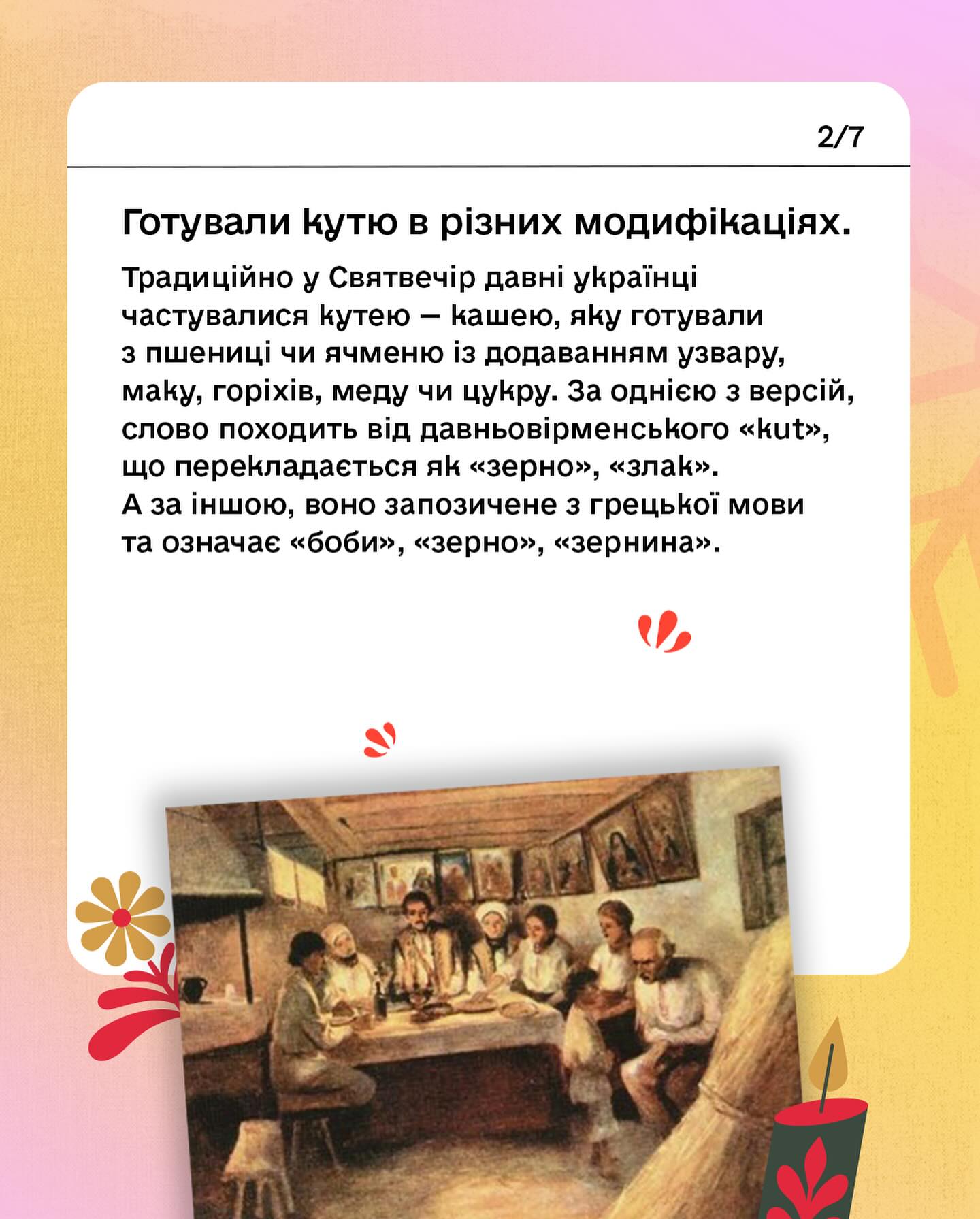 2/7

Готували кутю в різних модифікаціях.

Традиційно у Святвечір давні українці частувалися кутею — кашею, яку готували з пшениці чи ячменю із додаванням узвару, маку, горіхів, меду чи цукру. За однією з версій, слово походить від давньовірменського «kut», що перекладається як «зерно», «злак». А за іншою, воно запозичене з грецької мови та означає «боби», «зерно», «зернина».